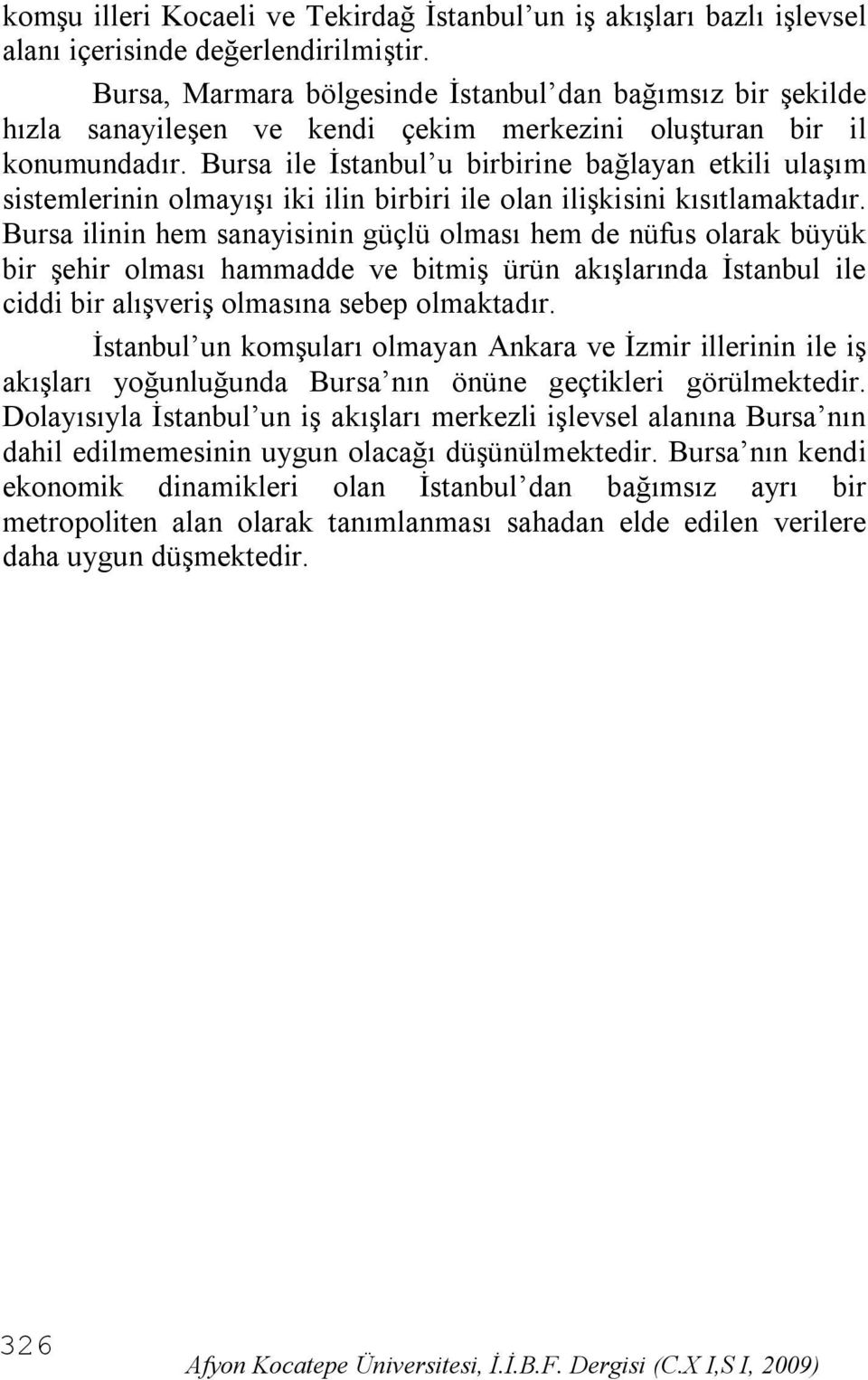 komşu illeri Kocaeli ve Tekirdağ İstanbul’un iş akışları bazlı işlevsel alanı içerisinde değerlendirilmiştir.

Bursa, Marmara bölgesinde İstanbul’dan bağımsız bir şekilde hızla sanayileşen ve kendi çekim merkezini oluşturan bir il konumundadır. Bursa ile İstanbul’u birbirine bağlayan etkili ulaşım sistemlerinin olmayışı iki ilin birbiri ile olan ilişkisini kısıtlamaktadır. Bursa ilinin hem sanayisinin güçlü olması hem de nüfus olarak büyük bir şehir olması hammadde ve bitmiş ürün akışlarında İstanbul ile ciddi bir alışveriş olmasına sebep olmaktadır.

İstanbul’un komşuları olmayan Ankara ve İzmir illerinin ile iş akışları yoğunluğunda Bursa’nın önüne geçtikleri görülmektedir. Dolayısıyla İstanbul’un iş akışları merkezli işlevsel alanına Bursa’nın dahil edilmemesinin uygun olacağı düşünülmektedir. Bursa’nın kendi ekonomik dinamikleri olan İstanbul’dan bağımsız ayrı bir metropoliten alan olarak tanımlanması sahadan elde edilen verilere daha uygun düşmektedir.

326

Afyon Kocatepe Üniversitesi, İ.İ.B.F. Dergisi (C.X I,S I, 2009)